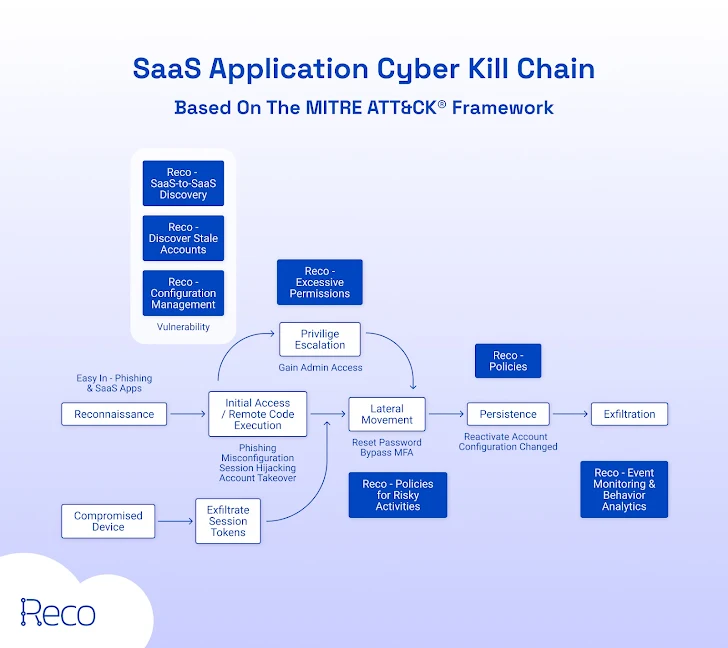 SaaS Application Cyber Kill Chain

Based On The MITRE ATT&CK® Framework

Reco - SaaS-to-SaaS Discovery

Reco - Discover Stale Accounts

Reco - Configuration Management

Vulnerability

Reco - Excessive Permissions

Privilige Escalation

Gain Admin Access

Reco - Policies

Easy In - Phishing & SaaS Apps

Reconnaissance

Initial Access / Remote Code Execution

Phishing
Misconfiguration
Session Hijacking
Account Takeover

Lateral Movement

Reset Password
Bypass MFA

Persistence

Reactivate Account
Configuration Changed

Exfiltration

Compromised Device

Exfiltrate Session Tokens

Reco - Policies for Risky Activities

Reco - Event Monitoring & Behavior Analytics

Reco